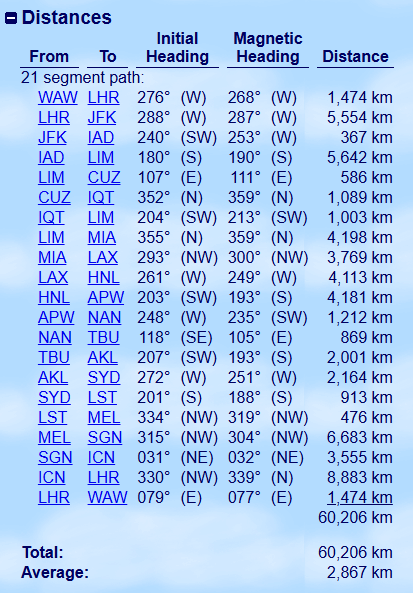 Distances

| From | To | Initial Heading | Magnetic Heading | Distance |
|---|---|---|---|---|
| 21 segment path: | | | | |
| WAW | LHR | 276° (W) | 268° (W) | 1,474 km |
| LHR | JFK | 288° (W) | 287° (W) | 5,554 km |
| JFK | IAD | 240° (SW) | 253° (W) | 367 km |
| IAD | LIM | 180° (S) | 190° (S) | 5,642 km |
| LIM | CUZ | 107° (E) | 111° (E) | 586 km |
| CUZ | IQT | 352° (N) | 359° (N) | 1,089 km |
| IQT | LIM | 204° (SW) | 213° (SW) | 1,003 km |
| LIM | MIA | 355° (N) | 359° (N) | 4,198 km |
| MIA | LAX | 293° (NW) | 300° (NW) | 3,769 km |
| LAX | HNL | 261° (W) | 249° (W) | 4,113 km |
| HNL | APW | 203° (SW) | 193° (S) | 4,181 km |
| APW | NAN | 248° (W) | 235° (SW) | 1,212 km |
| NAN | TBU | 118° (SE) | 105° (E) | 869 km |
| TBU | AKL | 207° (SW) | 193° (S) | 2,001 km |
| AKL | SYD | 272° (W) | 251° (W) | 2,164 km |
| SYD | LST | 201° (S) | 188° (S) | 913 km |
| LST | MEL | 334° (NW) | 319° (NW) | 476 km |
| MEL | SGN | 315° (NW) | 304° (NW) | 6,683 km |
| SGN | ICN | 031° (NE) | 032° (NE) | 3,555 km |
| ICN | LHR | 330° (NW) | 339° (N) | 8,883 km |
| LHR | WAW | 079° (E) | 077° (E) | 1,474 km |
| | | | | 60,206 km |

Total: 60,206 km
Average: 2,867 km